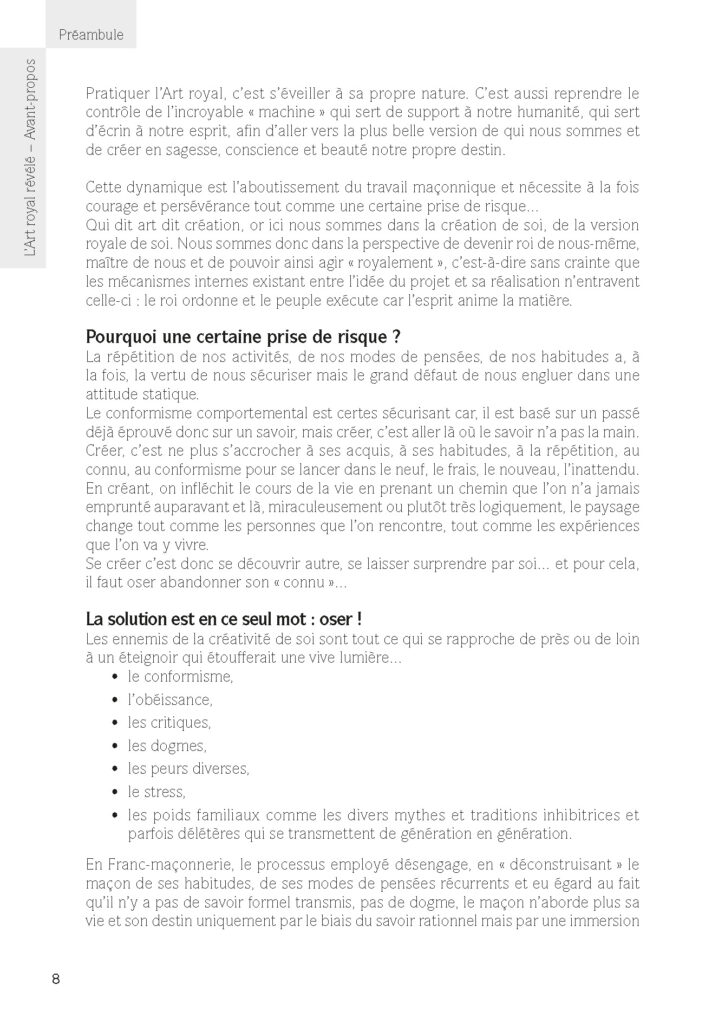 Préambule

L'Art royal révélé – Avant-propos

Pratiquer l'Art royal, c'est s'éveiller à sa propre nature. C'est aussi reprendre le contrôle de l'incroyable « machine » qui sert de support à notre humanité, qui sert d'écrin à notre esprit, afin d'aller vers la plus belle version de qui nous sommes et de créer en sagesse, conscience et beauté notre propre destin.

Cette dynamique est l'aboutissement du travail maçonnique et nécessite à la fois courage et persévérance tout comme une certaine prise de risque…
Qui dit art dit création, or ici nous sommes dans la création de soi, de la version royale de soi. Nous sommes donc dans la perspective de devenir roi de nous-même, maître de nous et de pouvoir ainsi agir « royalement », c'est-à-dire sans crainte que les mécanismes internes existant entre l'idée du projet et sa réalisation n'entravent celle-ci : le roi ordonne et le peuple exécute car l'esprit anime la matière.

Pourquoi une certaine prise de risque ?
La répétition de nos activités, de nos modes de pensées, de nos habitudes a, à la fois, la vertu de nous sécuriser mais le grand défaut de nous engluer dans une attitude statique.
Le conformisme comportemental est certes sécurisant car, il est basé sur un passé déjà éprouvé donc sur un savoir, mais créer, c'est aller là où le savoir n'a pas la main. Créer, c'est ne plus s'accrocher à ses acquis, à ses habitudes, à la répétition, au connu, au conformisme pour se lancer dans le neuf, le frais, le nouveau, l'inattendu. En créant, on infléchit le cours de la vie en prenant un chemin que l'on n'a jamais emprunté auparavant et là, miraculeusement ou plutôt très logiquement, le paysage change tout comme les personnes que l'on rencontre, tout comme les expériences que l'on va y vivre.
Se créer c'est donc se découvrir autre, se laisser surprendre par soi… et pour cela, il faut oser abandonner son « connu »…

La solution est en ce seul mot : oser !
Les ennemis de la créativité de soi sont tout ce qui se rapproche de près ou de loin à un éteignoir qui étoufferait une vive lumière…
• le conformisme,
• l'obéissance,
• les critiques,
• les dogmes,
• les peurs diverses,
• le stress,
• les poids familiaux comme les divers mythes et traditions inhibitrices et parfois délétères qui se transmettent de génération en génération.

En Franc-maçonnerie, le processus employé désengage, en « déconstruisant » le maçon de ses habitudes, de ses modes de pensées récurrents et eu égard au fait qu'il n'y a pas de savoir formel transmis, pas de dogme, le maçon n'aborde plus sa vie et son destin uniquement par le biais du savoir rationnel mais par une immersion

8